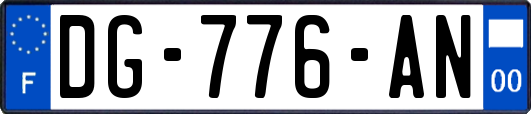 F

DG-776-AN

00